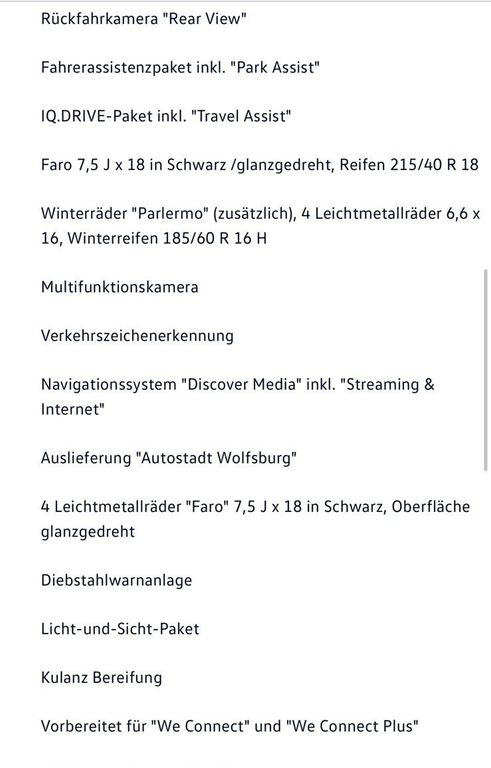 Rückfahrkamera "Rear View"

Fahrerassistenzpaket inkl. "Park Assist"

IQ.DRIVE-Paket inkl. "Travel Assist"

Faro 7,5 J x 18 in Schwarz /glanzgedreht, Reifen 215/40 R 18

Winterräder "Parlermo" (zusätzlich), 4 Leichtmetallräder 6,6 x 16, Winterreifen 185/60 R 16 H

Multifunktionskamera

Verkehrszeichenerkennung

Navigationssystem "Discover Media" inkl. "Streaming & Internet"

Auslieferung "Autostadt Wolfsburg"

4 Leichtmetallräder "Faro" 7,5 J x 18 in Schwarz, Oberfläche glanzgedreht

Diebstahlwarnanlage

Licht-und-Sicht-Paket

Kulanz Bereifung

Vorbereitet für "We Connect" und "We Connect Plus"